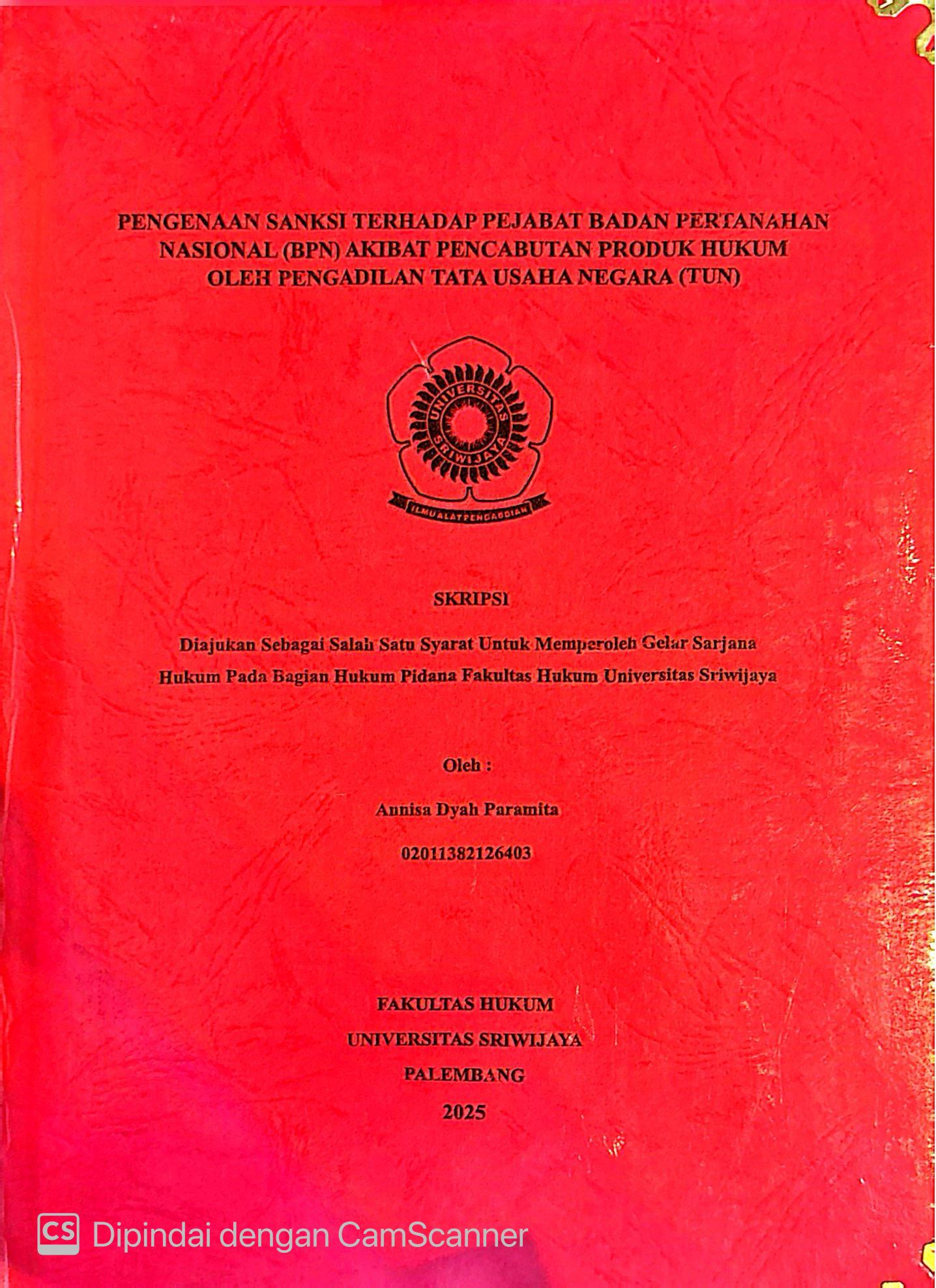 PENGENAAN SANKSI TERHADAP PEJABAT BADAN PERTANAHAN NASIONAL (BPN) AKIBAT PENCABUTAN PRODUK HUKUM OLEH PENGADILAN TATA USAHA NEGARA (TUN)

UNIVERSITAS SRIWIJAYA

ILMU ALAT PENGABDIAN

SKRIPSI

Diajukan Sebagai Salah Satu Syarat Untuk Memperoleh Gelar Sarjana Hukum Pada Bagian Hukum Pidana Fakultas Hukum Universitas Sriwijaya

Oleh :

Annisa Dyah Paramita

02011382126403

FAKULTAS HUKUM
UNIVERSITAS SRIWIJAYA
PALEMBANG
2025

CS Dipindai dengan CamScanner